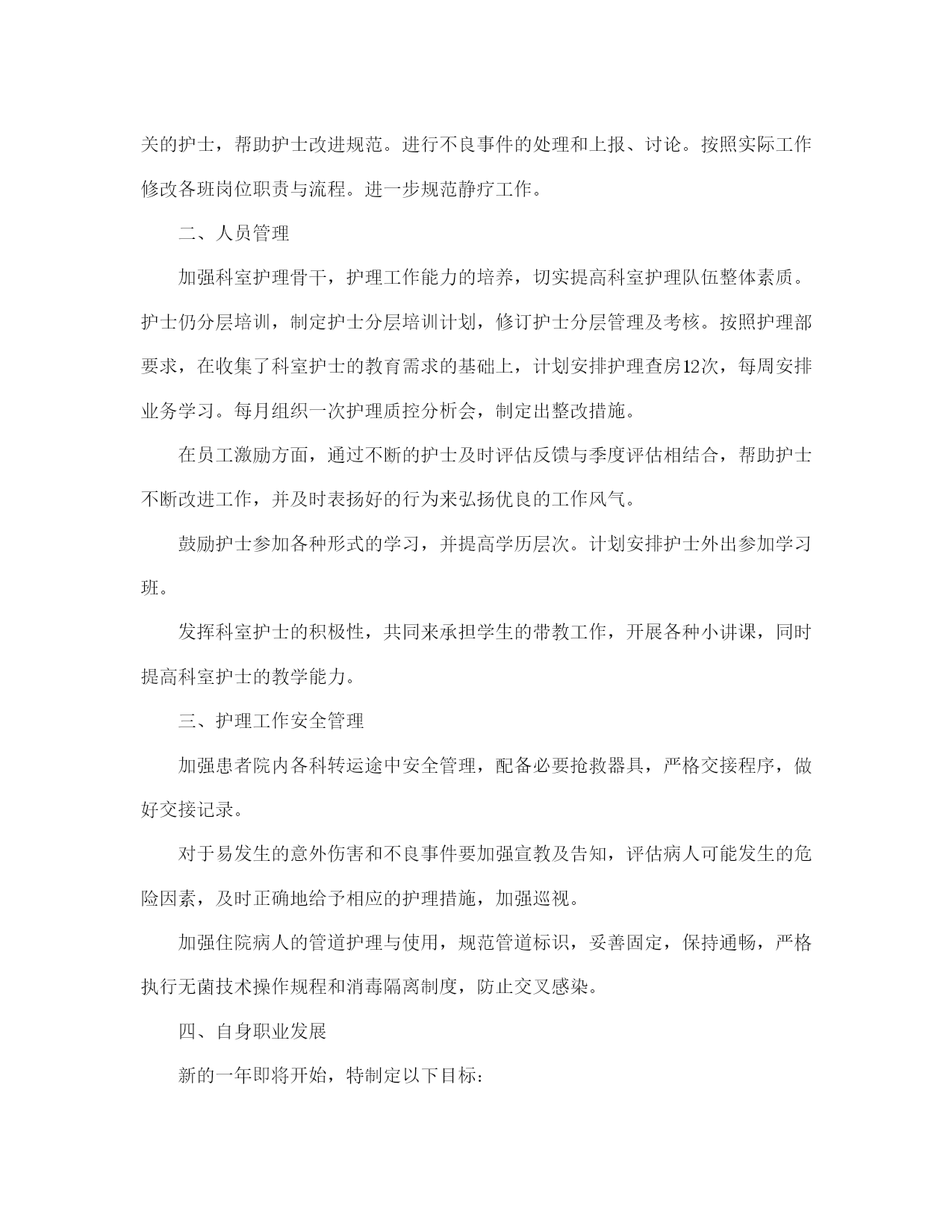 关的护士，帮助护士改进规范。进行不良事件的处理和上报、讨论。按照实际工作修改各班岗位职责与流程。进一步规范静疗工作。

二、人员管理

加强科室护理骨干，护理工作能力的培养，切实提高科室护理队伍整体素质。护士仍分层培训，制定护士分层培训计划，修订护士分层管理及考核。按照护理部要求，在收集了科室护士的教育需求的基础上，计划安排护理查房12次，每周安排业务学习。每月组织一次护理质控分析会，制定出整改措施。

在员工激励方面，通过不断的护士及时评估反馈与季度评估相结合，帮助护士不断改进工作，并及时表扬好的行为来弘扬优良的工作风气。

鼓励护士参加各种形式的学习，并提高学历层次。计划安排护士外出参加学习班。

发挥科室护士的积极性，共同来承担学生的带教工作，开展各种小讲课，同时提高科室护士的教学能力。

三、护理工作安全管理

加强患者院内各科转运途中安全管理，配备必要抢救器具，严格交接程序，做好交接记录。

对于易发生的意外伤害和不良事件要加强宣教及告知，评估病人可能发生的危险因素，及时正确地给予相应的护理措施，加强巡视。

加强住院病人的管道护理与使用，规范管道标识，妥善固定，保持通畅，严格执行无菌技术操作规程和消毒隔离制度，防止交叉感染。

四、自身职业发展

新的一年即将开始，特制定以下目标: